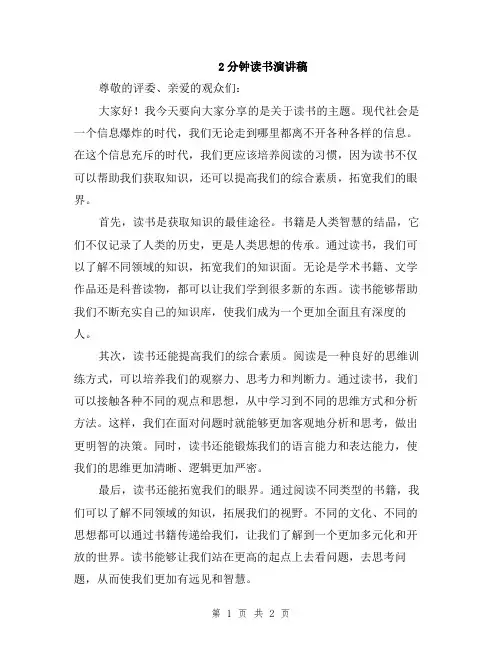 2 分钟读书演讲稿

尊敬的评委、亲爱的观众们:

大家好！我今天要向大家分享的是关于读书的主题。现代社会是一个信息爆炸的时代，我们无论走到哪里都离不开各种各样的信息。在这个信息充斥的时代，我们更应该培养阅读的习惯，因为读书不仅可以帮助我们获取知识，还可以提高我们的综合素质，拓宽我们的眼界。

首先，读书是获取知识的最佳途径。书籍是人类智慧的结晶，它们不仅记录了人类的历史，更是人类思想的传承。通过读书，我们可以了解不同领域的知识，拓宽我们的知识面。无论是学术书籍、文学作品还是科普读物，都可以让我们学到很多新的东西。读书能够帮助我们不断充实自己的知识库，使我们成为一个更加全面且有深度的人。

其次，读书还能提高我们的综合素质。阅读是一种良好的思维训练方式，可以培养我们的观察力、思考力和判断力。通过读书，我们可以接触各种不同的观点和思想，从中学习到不同的思维方式和分析方法。这样，我们在面对问题时就能够更加客观地分析和思考，做出更明智的决策。同时，读书还能锻炼我们的语言能力和表达能力，使我们的思维更加清晰、逻辑更加严密。

最后，读书还能拓宽我们的眼界。通过阅读不同类型的书籍，我们可以了解不同领域的知识，拓展我们的视野。不同的文化、不同的思想都可以通过书籍传递给我们，让我们了解到一个更加多元化和开放的世界。读书能够让我们站在更高的起点上去看问题，去思考问题，从而使我们更加有远见和智慧。

第 1 页 共 2 页